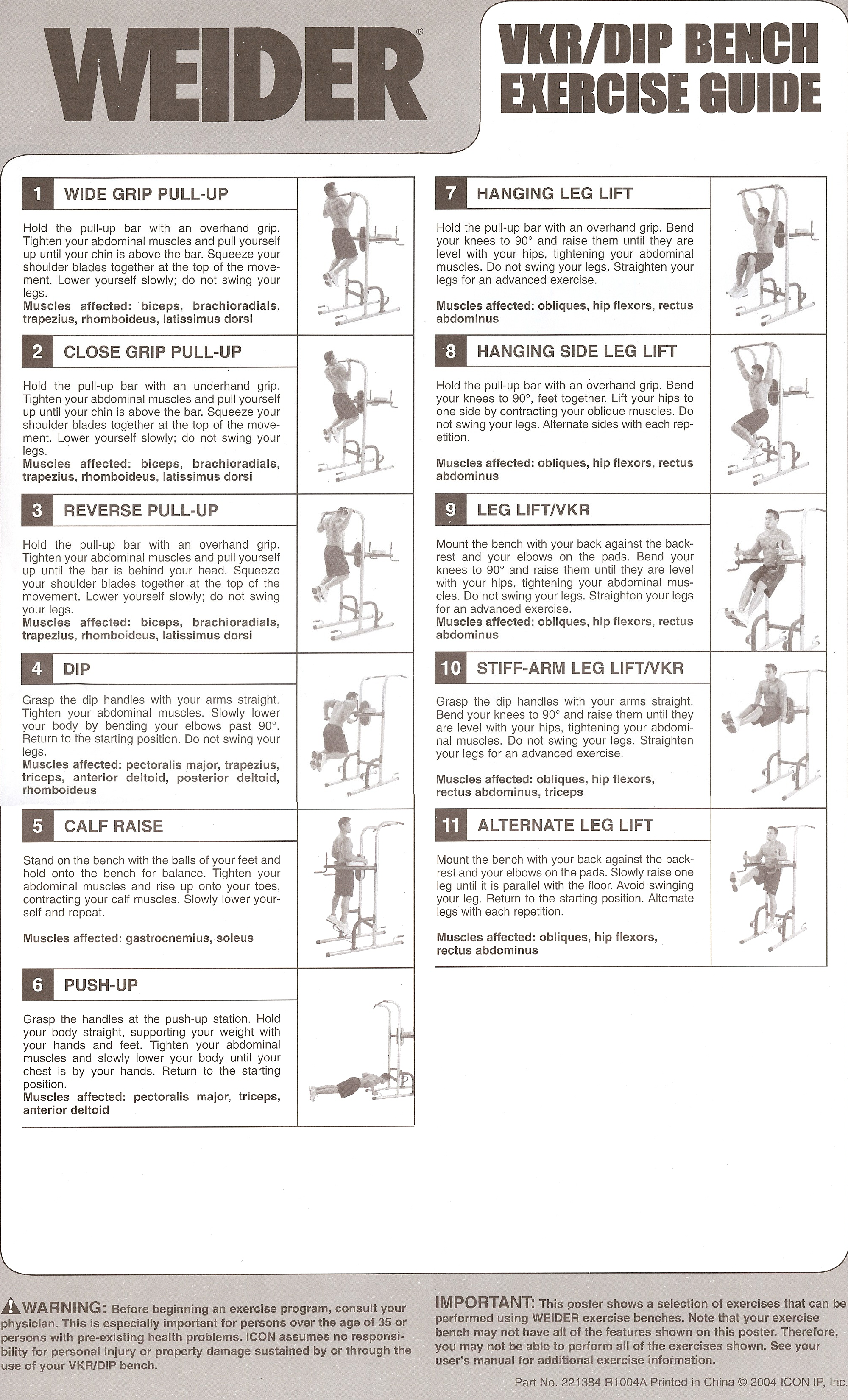 WEIDER®

VKR/DIP BENCH EXERCISE GUIDE

1 WIDE GRIP PULL-UP

Hold the pull-up bar with an overhand grip. Tighten your abdominal muscles and pull yourself up until your chin is above the bar. Squeeze your shoulder blades together at the top of the movement. Lower yourself slowly; do not swing your legs.
Muscles affected: biceps, brachioradials, trapezius, rhomboideus, latissimus dorsi

2 CLOSE GRIP PULL-UP

Hold the pull-up bar with an underhand grip. Tighten your abdominal muscles and pull yourself up until your chin is above the bar. Squeeze your shoulder blades together at the top of the movement. Lower yourself slowly; do not swing your legs.
Muscles affected: biceps, brachioradials, trapezius, rhomboideus, latissimus dorsi

3 REVERSE PULL-UP

Hold the pull-up bar with an overhand grip. Tighten your abdominal muscles and pull yourself up until the bar is behind your head. Squeeze your shoulder blades together at the top of the movement. Lower yourself slowly; do not swing your legs.
Muscles affected: biceps, brachioradials, trapezius, rhomboideus, latissimus dorsi

4 DIP

Grasp the dip handles with your arms straight. Tighten your abdominal muscles. Slowly lower your body by bending your elbows past 90°. Return to the starting position. Do not swing your legs.
Muscles affected: pectoralis major, trapezius, triceps, anterior deltoid, posterior deltoid, rhomboideus

5 CALF RAISE

Stand on the bench with the balls of your feet and hold onto the bench for balance. Tighten your abdominal muscles and rise up onto your toes, contracting your calf muscles. Slowly lower yourself and repeat.

Muscles affected: gastrocnemius, soleus

6 PUSH-UP

Grasp the handles at the push-up station. Hold your body straight, supporting your weight with your hands and feet. Tighten your abdominal muscles and slowly lower your body until your chest is by your hands. Return to the starting position.
Muscles affected: pectoralis major, triceps, anterior deltoid

7 HANGING LEG LIFT

Hold the pull-up bar with an overhand grip. Bend your knees to 90° and raise them until they are level with your hips, tightening your abdominal muscles. Do not swing your legs. Straighten your legs for an advanced exercise.

Muscles affected: obliques, hip flexors, rectus abdominus

8 HANGING SIDE LEG LIFT

Hold the pull-up bar with an overhand grip. Bend your knees to 90°, feet together. Lift your hips to one side by contracting your oblique muscles. Do not swing your legs. Alternate sides with each repetition.

Muscles affected: obliques, hip flexors, rectus abdominus

9 LEG LIFT/VKR

Mount the bench with your back against the backrest and your elbows on the pads. Bend your knees to 90° and raise them until they are level with your hips, tightening your abdominal muscles. Do not swing your legs. Straighten your legs for an advanced exercise.
Muscles affected: obliques, hip flexors, rectus abdominus

10 STIFF-ARM LEG LIFT/VKR

Grasp the dip handles with your arms straight. Bend your knees to 90° and raise them until they are level with your hips, tightening your abdominal muscles. Do not swing your legs. Straighten your legs for an advanced exercise.

Muscles affected: obliques, hip flexors, rectus abdominus, triceps

11 ALTERNATE LEG LIFT

Mount the bench with your back against the backrest and your elbows on the pads. Slowly raise one leg until it is parallel with the floor. Avoid swinging your leg. Return to the starting position. Alternate legs with each repetition.

Muscles affected: obliques, hip flexors, rectus abdominus

WARNING: Before beginning an exercise program, consult your physician. This is especially important for persons over the age of 35 or persons with pre-existing health problems. ICON assumes no responsibility for personal injury or property damage sustained by or through the use of your VKR/DIP bench.

IMPORTANT: This poster shows a selection of exercises that can be performed using WEIDER exercise benches. Note that your exercise bench may not have all of the features shown on this poster. Therefore, you may not be able to perform all of the exercises shown. See your user's manual for additional exercise information.

Part No. 221384 R1004A Printed in China © 2004 ICON IP, Inc.